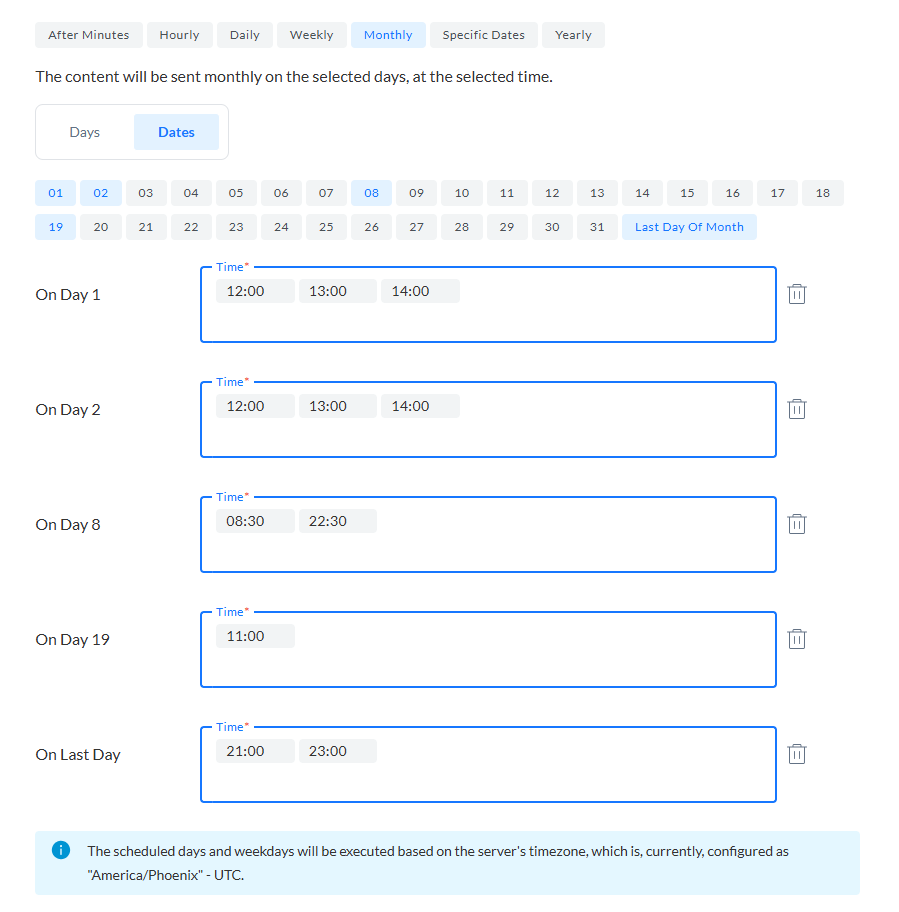 After Minutes Hourly Daily Weekly Monthly Specific Dates Yearly

The content will be sent monthly on the selected days, at the selected time.

Days Dates

01 02 03 04 05 06 07 08 09 10 11 12 13 14 15 16 17 18
19 20 21 22 23 24 25 26 27 28 29 30 31 Last Day Of Month

On Day 1
Time*
12:00 13:00 14:00

On Day 2
Time*
12:00 13:00 14:00

On Day 8
Time*
08:30 22:30

On Day 19
Time*
11:00

On Last Day
Time*
21:00 23:00

The scheduled days and weekdays will be executed based on the server's timezone, which is, currently, configured as "America/Phoenix" - UTC.